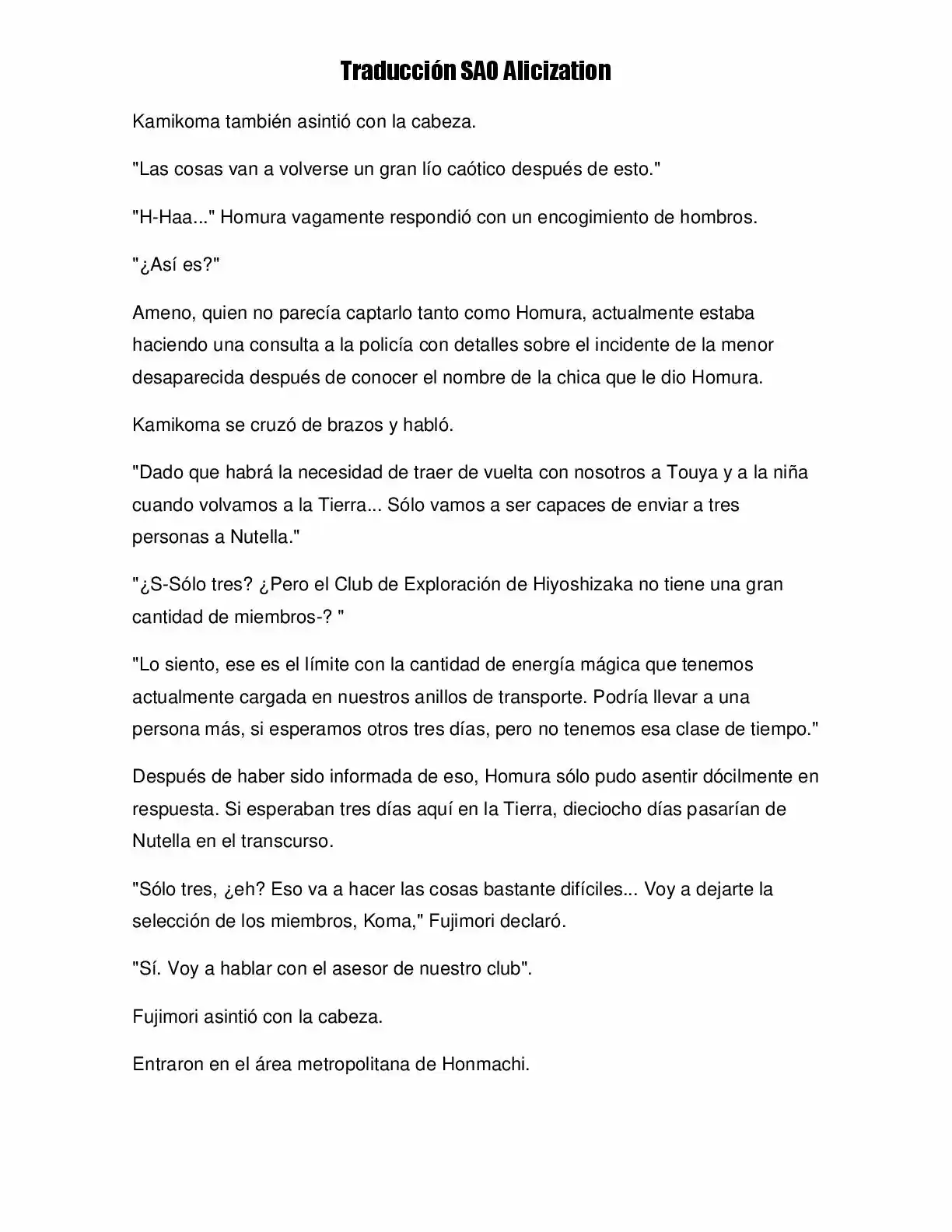 Traducción SAO Alicization

Kamikoma también asintió con la cabeza.

"Las cosas van a volverse un gran lío caótico después de esto."

"H-Haa..." Homura vagamente respondió con un encogimiento de hombros.

"¿Así es?"

Ameno, quien no parecía captarlo tanto como Homura, actualmente estaba haciendo una consulta a la policía con detalles sobre el incidente de la menor desaparecida después de conocer el nombre de la chica que le dio Homura.

Kamikoma se cruzó de brazos y habló.

"Dado que habrá la necesidad de traer de vuelta con nosotros a Touya y a la niña cuando volvamos a la Tierra... Sólo vamos a ser capaces de enviar a tres personas a Nutella."

"¿S-Sólo tres? ¿Pero el Club de Exploración de Hiyoshizaka no tiene una gran cantidad de miembros-? "

"Lo siento, ese es el límite con la cantidad de energía mágica que tenemos actualmente cargada en nuestros anillos de transporte. Podría llevar a una persona más, si esperamos otros tres días, pero no tenemos esa clase de tiempo."

Después de haber sido informada de eso, Homura sólo pudo asentir dócilmente en respuesta. Si esperaban tres días aquí en la Tierra, dieciocho días pasarían de Nutella en el transcurso.

"Sólo tres, ¿eh? Eso va a hacer las cosas bastante difíciles... Voy a dejarte la selección de los miembros, Koma," Fujimori declaró.

"Sí. Voy a hablar con el asesor de nuestro club".

Fujimori asintió con la cabeza.

Entraron en el área metropolitana de Honmachi.